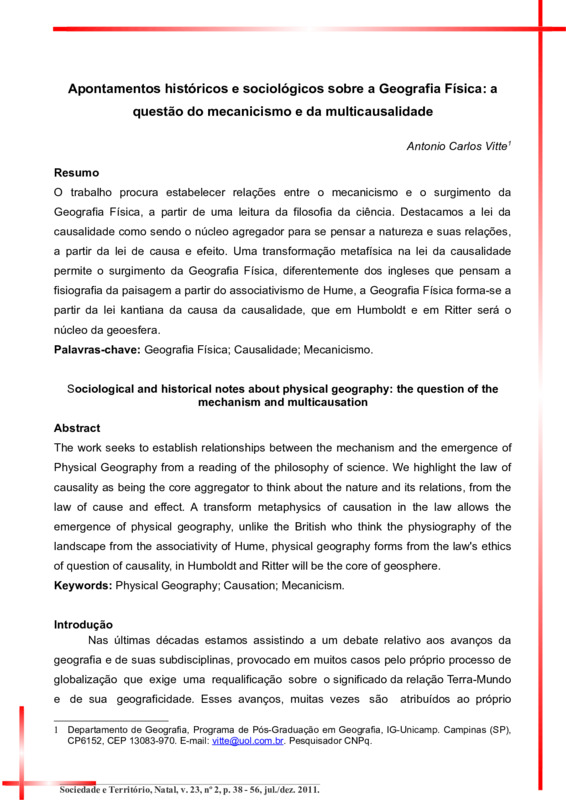 Apontamentos históricos e sociológicos sobre a Geografia Física: a questão do mecanicismo e da multicausalidade

Antonio Carlos Vitte$^1$

Resumo
O trabalho procura estabelecer relações entre o mecanicismo e o surgimento da Geografia Física, a partir de uma leitura da filosofia da ciência. Destacamos a lei da causalidade como sendo o núcleo agregador para se pensar a natureza e suas relações, a partir da lei de causa e efeito. Uma transformação metafísica na lei da causalidade permite o surgimento da Geografia Física, diferentemente dos ingleses que pensam a fisiografia da paisagem a partir do associativismo de Hume, a Geografia Física forma-se a partir da lei kantiana da causa da causalidade, que em Humboldt e em Ritter será o núcleo da geoesfera.
Palavras-chave: Geografia Física; Causalidade; Mecanicismo.

Sociological and historical notes about physical geography: the question of the mechanism and multicausation

Abstract
The work seeks to establish relationships between the mechanism and the emergence of Physical Geography from a reading of the philosophy of science. We highlight the law of causality as being the core aggregator to think about the nature and its relations, from the law of cause and effect. A transform metaphysics of causation in the law allows the emergence of physical geography, unlike the British who think the physiography of the landscape from the associativity of Hume, physical geography forms from the law's ethics of question of causality, in Humboldt and Ritter will be the core of geosphere.
Keywords: Physical Geography; Causation; Mecanicism.

Introdução
Nas últimas décadas estamos assistindo a um debate relativo aos avanços da geografia e de suas subdisciplinas, provocado em muitos casos pelo próprio processo de globalização que exige uma requalificação sobre o significado da relação Terra-Mundo e de sua geograficidade. Esses avanços, muitas vezes são atribuídos ao próprio

1 Departamento de Geografia, Programa de Pós-Graduação em Geografia, IG-Unicamp. Campinas (SP), CP6152, CEP 13083-970. E-mail: vitte@uol.com.br. Pesquisador CNPq.

Sociedade e Território, Natal, v. 23, nº 2, p. 38 - 56, jul./dez. 2011.